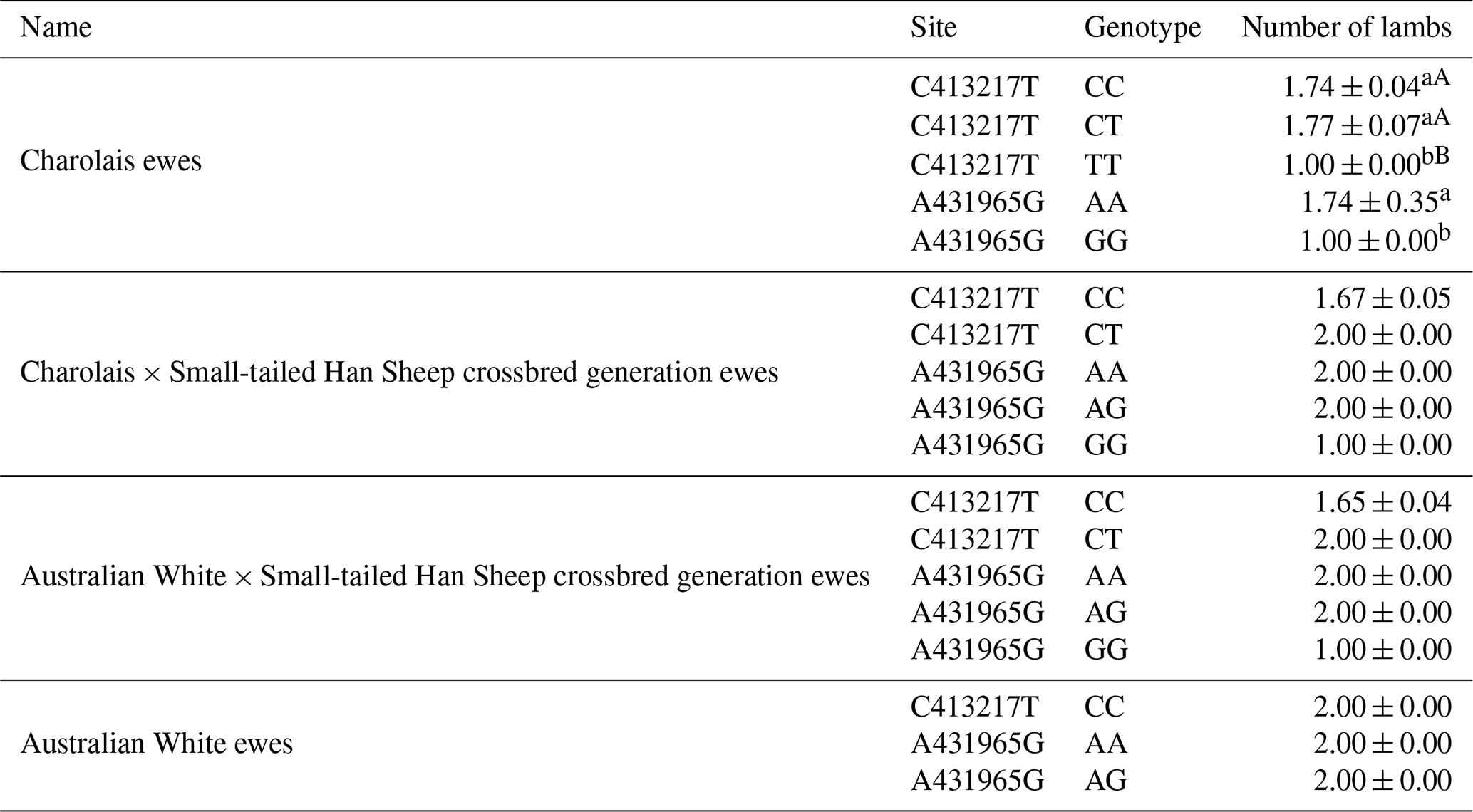 | Name | Site | Genotype | Number of lambs |
|---|---|---|---|
| Charolais ewes | C413217T | CC | $1.74 \pm 0.04^{aA}$ |
| | C413217T | CT | $1.77 \pm 0.07^{aA}$ |
| | C413217T | TT | $1.00 \pm 0.00^{bB}$ |
| | A431965G | AA | $1.74 \pm 0.35^{a}$ |
| | A431965G | GG | $1.00 \pm 0.00^{b}$ |
| Charolais × Small-tailed Han Sheep crossbred generation ewes | C413217T | CC | $1.67 \pm 0.05$ |
| | C413217T | CT | $2.00 \pm 0.00$ |
| | A431965G | AA | $2.00 \pm 0.00$ |
| | A431965G | AG | $2.00 \pm 0.00$ |
| | A431965G | GG | $1.00 \pm 0.00$ |
| Australian White × Small-tailed Han Sheep crossbred generation ewes | C413217T | CC | $1.65 \pm 0.04$ |
| | C413217T | CT | $2.00 \pm 0.00$ |
| | A431965G | AA | $2.00 \pm 0.00$ |
| | A431965G | AG | $2.00 \pm 0.00$ |
| | A431965G | GG | $1.00 \pm 0.00$ |
| Australian White ewes | C413217T | CC | $2.00 \pm 0.00$ |
| | A431965G | AA | $2.00 \pm 0.00$ |
| | A431965G | AG | $2.00 \pm 0.00$ |